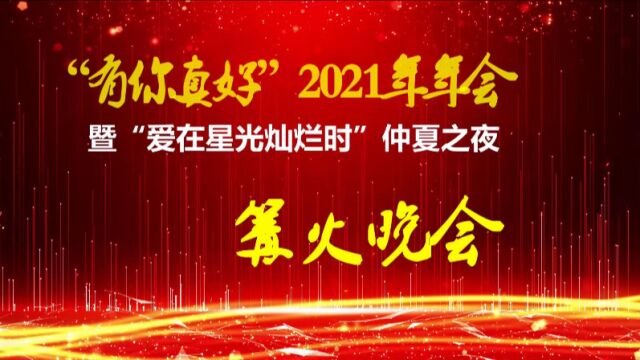 “有你真好”2021年年会
暨“爱在星光灿烂时”仲夏之夜

篝火晚会